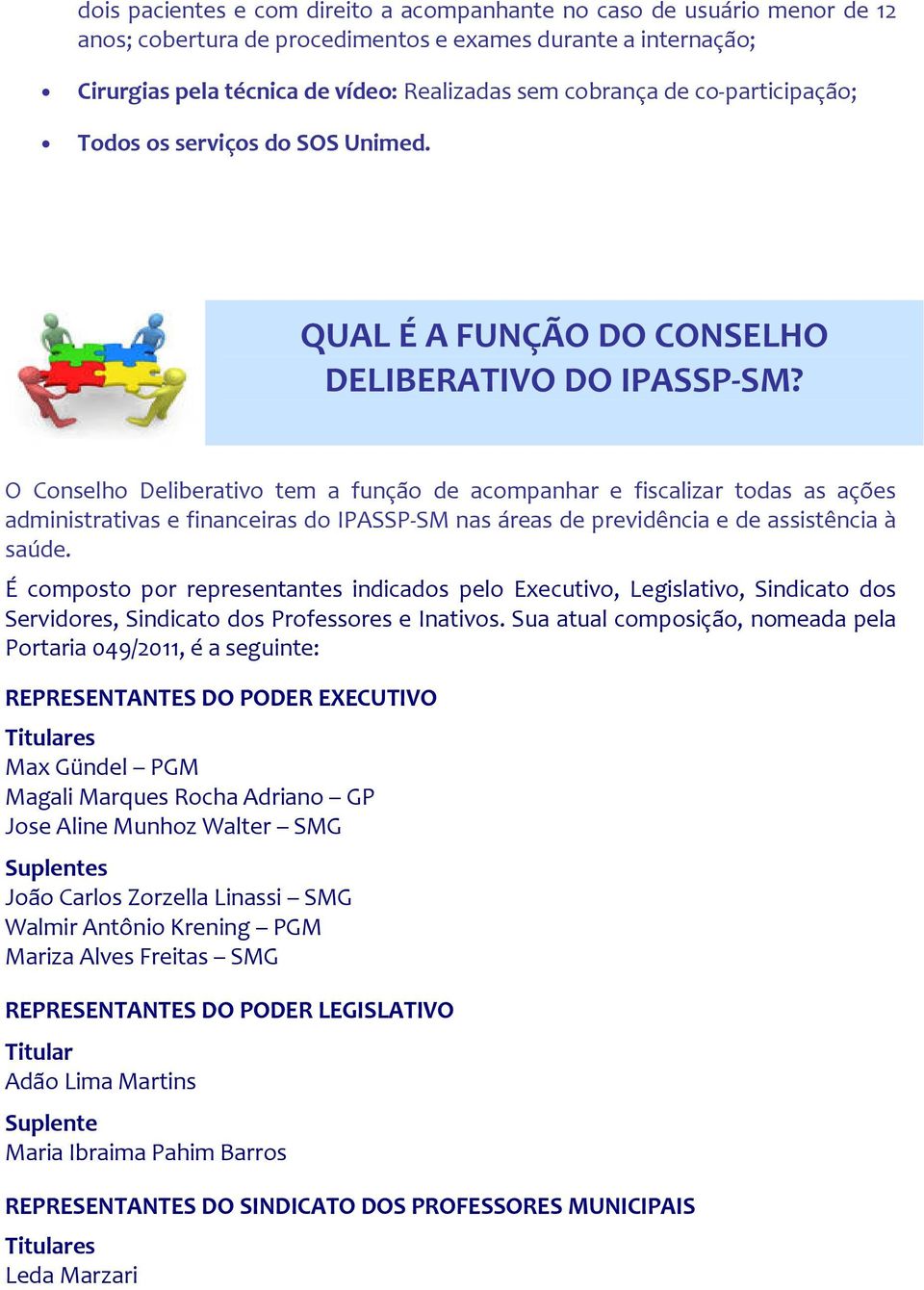 dois pacientes e com direito a acompanhante no caso de usuário menor de 12 anos; cobertura de procedimentos e exames durante a internação;

• Cirurgias pela técnica de vídeo: Realizadas sem cobrança de co-participação;

• Todos os serviços do SOS Unimed.

QUAL É A FUNÇÃO DO CONSELHO DELIBERATIVO DO IPASSP-SM?

O Conselho Deliberativo tem a função de acompanhar e fiscalizar todas as ações administrativas e financeiras do IPASSP-SM nas áreas de previdência e de assistência à saúde.

É composto por representantes indicados pelo Executivo, Legislativo, Sindicato dos Servidores, Sindicato dos Professores e Inativos. Sua atual composição, nomeada pela Portaria 049/2011, é a seguinte:

REPRESENTANTES DO PODER EXECUTIVO

Titulares
Max Gündel – PGM
Magali Marques Rocha Adriano – GP
Jose Aline Munhoz Walter – SMG

Suplentes
João Carlos Zorzella Linassi – SMG
Walmir Antônio Krening – PGM
Mariza Alves Freitas – SMG

REPRESENTANTES DO PODER LEGISLATIVO

Titular
Adão Lima Martins

Suplente
Maria Ibraima Pahim Barros

REPRESENTANTES DO SINDICATO DOS PROFESSORES MUNICIPAIS

Titulares
Leda Marzari